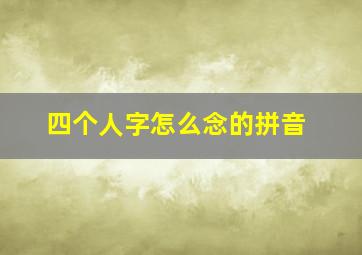 四个人字怎么念的拼音